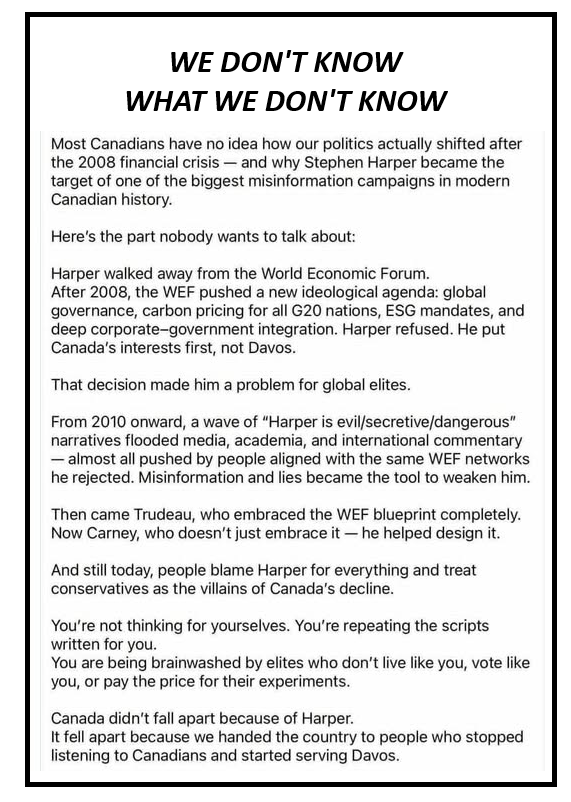 WE DON'T KNOW
WHAT WE DON'T KNOW

Most Canadians have no idea how our politics actually shifted after the 2008 financial crisis — and why Stephen Harper became the target of one of the biggest misinformation campaigns in modern Canadian history.

Here's the part nobody wants to talk about:

Harper walked away from the World Economic Forum.
After 2008, the WEF pushed a new ideological agenda: global governance, carbon pricing for all G20 nations, ESG mandates, and deep corporate–government integration. Harper refused. He put Canada's interests first, not Davos.

That decision made him a problem for global elites.

From 2010 onward, a wave of "Harper is evil/secretive/dangerous" narratives flooded media, academia, and international commentary — almost all pushed by people aligned with the same WEF networks he rejected. Misinformation and lies became the tool to weaken him.

Then came Trudeau, who embraced the WEF blueprint completely. Now Carney, who doesn't just embrace it — he helped design it.

And still today, people blame Harper for everything and treat conservatives as the villains of Canada's decline.

You're not thinking for yourselves. You're repeating the scripts written for you.
You are being brainwashed by elites who don't live like you, vote like you, or pay the price for their experiments.

Canada didn't fall apart because of Harper.
It fell apart because we handed the country to people who stopped listening to Canadians and started serving Davos.